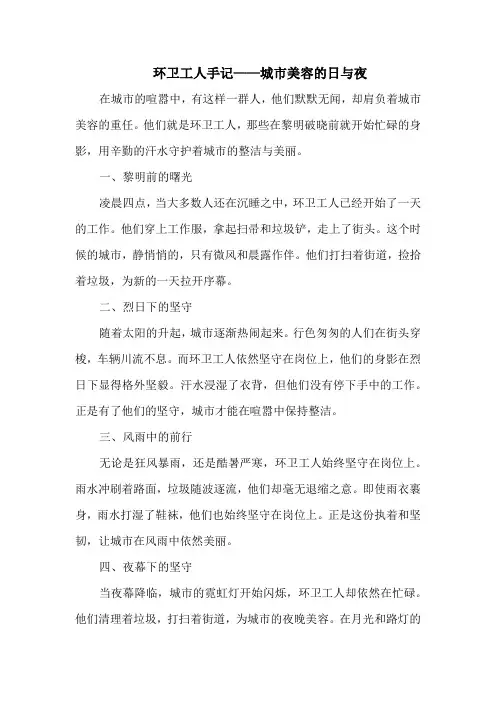 环卫工人手记——城市美容的日与夜

在城市的喧嚣中，有这样一群人，他们默默无闻，却肩负着城市美容的重任。他们就是环卫工人，那些在黎明破晓前就开始忙碌的身影，用辛勤的汗水守护着城市的整洁与美丽。

一、黎明前的曙光

凌晨四点，当大多数人还在沉睡之中，环卫工人已经开始了一天的工作。他们穿上工作服，拿起扫帚和垃圾铲，走上了街头。这个时候的城市，静悄悄的，只有微风和晨露作伴。他们打扫着街道，捡拾着垃圾，为新的一天拉开序幕。

二、烈日下的坚守

随着太阳的升起，城市逐渐热闹起来。行色匆匆的人们在街头穿梭，车辆川流不息。而环卫工人依然坚守在岗位上，他们的身影在烈日下显得格外坚毅。汗水浸湿了衣背，但他们没有停下手中的工作。正是有了他们的坚守，城市才能在喧嚣中保持整洁。

三、风雨中的前行

无论是狂风暴雨，还是酷暑严寒，环卫工人始终坚守在岗位上。雨水冲刷着路面，垃圾随波逐流，他们却毫无退缩之意。即使雨衣裹身，雨水打湿了鞋袜，他们也始终坚守在岗位上。正是这份执着和坚韧，让城市在风雨中依然美丽。

四、夜幕下的坚守

当夜幕降临，城市的霓虹灯开始闪烁，环卫工人却依然在忙碌。他们清理着垃圾，打扫着街道，为城市的夜晚美容。在月光和路灯的